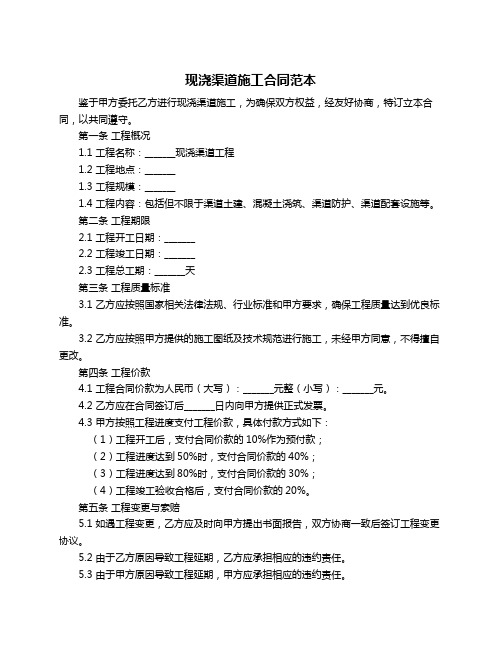 现浇渠道施工合同范本

鉴于甲方委托乙方进行现浇渠道施工，为确保双方权益，经友好协商，特订立本合同，以共同遵守。

第一条 工程概况

1.1 工程名称：______现浇渠道工程

1.2 工程地点：______

1.3 工程规模：______

1.4 工程内容：包括但不限于渠道土建、混凝土浇筑、渠道防护、渠道配套设施等。

第二条 工程期限

2.1 工程开工日期：______

2.2 工程竣工日期：______

2.3 工程总工期：______天

第三条 工程质量标准

3.1 乙方应按照国家相关法律法规、行业标准和甲方要求，确保工程质量达到优良标准。

3.2 乙方应按照甲方提供的施工图纸及技术规范进行施工，未经甲方同意，不得擅自更改。

第四条 工程价款

4.1 工程合同价款为人民币（大写）：______元整（小写）：______元。

4.2 乙方应在合同签订后______日内向甲方提供正式发票。

4.3 甲方按照工程进度支付工程价款，具体付款方式如下：

（1）工程开工后，支付合同价款的 10%作为预付款；

（2）工程进度达到 50%时，支付合同价款的 40%；

（3）工程进度达到 80%时，支付合同价款的 30%；

（4）工程竣工验收合格后，支付合同价款的 20%。

第五条 工程变更与索赔

5.1 如遇工程变更，乙方应及时向甲方提出书面报告，双方协商一致后签订工程变更协议。

5.2 由于乙方原因导致工程延期，乙方应承担相应的违约责任。

5.3 由于甲方原因导致工程延期，甲方应承担相应的违约责任。